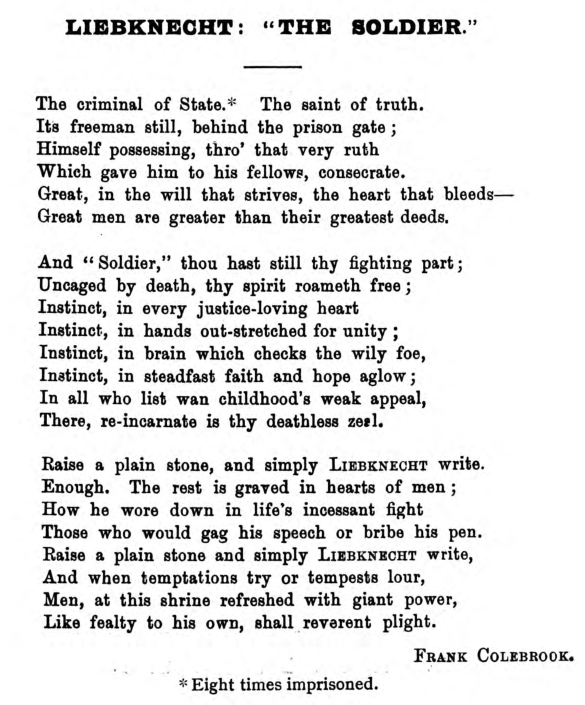 LIEBKNECHT: "THE SOLDIER."

The criminal of State.* The saint of truth.
Its freeman still, behind the prison gate;
Himself possessing, thro' that very ruth
Which gave him to his fellows, consecrate.
Great, in the will that strives, the heart that bleeds—
Great men are greater than their greatest deeds.

And "Soldier," thou hast still thy fighting part;
Uncaged by death, thy spirit roameth free;
Instinct, in every justice-loving heart
Instinct, in hands out-stretched for unity;
Instinct, in brain which checks the wily foe,
Instinct, in steadfast faith and hope aglow;
In all who list wan childhood's weak appeal,
There, re-incarnate is thy deathless zeal.

Raise a plain stone, and simply LIEBKNECHT write.
Enough. The rest is graved in hearts of men;
How he wore down in life's incessant fight
Those who would gag his speech or bribe his pen.
Raise a plain stone and simply LIEBKNECHT write,
And when temptations try or tempests lour,
Men, at this shrine refreshed with giant power,
Like fealty to his own, shall reverent plight.

FRANK COLEBROOK.

* Eight times imprisoned.